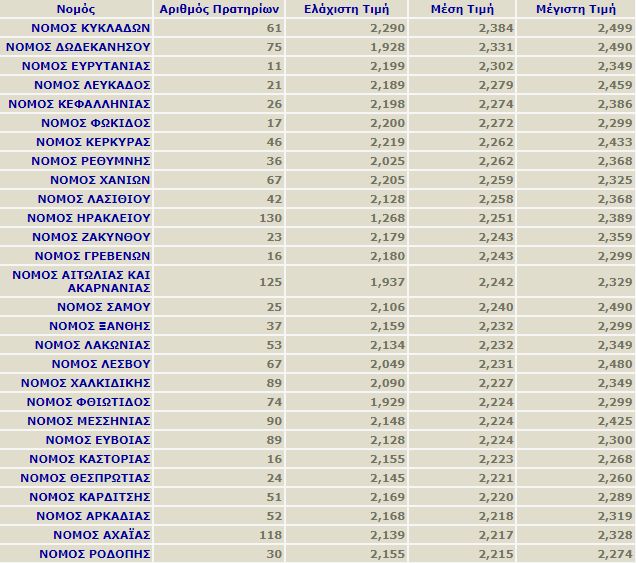 | Νομός | Αριθμός Πρατηρίων | Ελάχιστη Τιμή | Μέση Τιμή | Μέγιστη Τιμή |
|---|---|---|---|---|
| ΝΟΜΟΣ ΚΥΚΛΑΔΩΝ | 61 | 2,290 | 2,384 | 2,499 |
| ΝΟΜΟΣ ΔΩΔΕΚΑΝΗΣΟΥ | 75 | 1,928 | 2,331 | 2,490 |
| ΝΟΜΟΣ ΕΥΡΥΤΑΝΙΑΣ | 11 | 2,199 | 2,302 | 2,349 |
| ΝΟΜΟΣ ΛΕΥΚΑΔΟΣ | 21 | 2,189 | 2,279 | 2,459 |
| ΝΟΜΟΣ ΚΕΦΑΛΛΗΝΙΑΣ | 26 | 2,198 | 2,274 | 2,386 |
| ΝΟΜΟΣ ΦΩΚΙΔΟΣ | 17 | 2,200 | 2,272 | 2,299 |
| ΝΟΜΟΣ ΚΕΡΚΥΡΑΣ | 46 | 2,219 | 2,262 | 2,433 |
| ΝΟΜΟΣ ΡΕΘΥΜΝΗΣ | 36 | 2,025 | 2,262 | 2,368 |
| ΝΟΜΟΣ ΧΑΝΙΩΝ | 67 | 2,205 | 2,259 | 2,325 |
| ΝΟΜΟΣ ΛΑΣΙΘΙΟΥ | 42 | 2,128 | 2,258 | 2,368 |
| ΝΟΜΟΣ ΗΡΑΚΛΕΙΟΥ | 130 | 1,268 | 2,251 | 2,389 |
| ΝΟΜΟΣ ΖΑΚΥΝΘΟΥ | 23 | 2,179 | 2,243 | 2,359 |
| ΝΟΜΟΣ ΓΡΕΒΕΝΩΝ | 16 | 2,180 | 2,243 | 2,299 |
| ΝΟΜΟΣ ΑΙΤΩΛΙΑΣ ΚΑΙ ΑΚΑΡΝΑΝΙΑΣ | 125 | 1,937 | 2,242 | 2,329 |
| ΝΟΜΟΣ ΣΑΜΟΥ | 25 | 2,106 | 2,240 | 2,490 |
| ΝΟΜΟΣ ΞΑΝΘΗΣ | 37 | 2,159 | 2,232 | 2,299 |
| ΝΟΜΟΣ ΛΑΚΩΝΙΑΣ | 53 | 2,134 | 2,232 | 2,349 |
| ΝΟΜΟΣ ΛΕΣΒΟΥ | 67 | 2,049 | 2,231 | 2,480 |
| ΝΟΜΟΣ ΧΑΛΚΙΔΙΚΗΣ | 89 | 2,090 | 2,227 | 2,349 |
| ΝΟΜΟΣ ΦΘΙΩΤΙΔΟΣ | 74 | 1,929 | 2,224 | 2,299 |
| ΝΟΜΟΣ ΜΕΣΣΗΝΙΑΣ | 90 | 2,148 | 2,224 | 2,425 |
| ΝΟΜΟΣ ΕΥΒΟΙΑΣ | 89 | 2,128 | 2,224 | 2,300 |
| ΝΟΜΟΣ ΚΑΣΤΟΡΙΑΣ | 16 | 2,155 | 2,223 | 2,268 |
| ΝΟΜΟΣ ΘΕΣΠΡΩΤΙΑΣ | 24 | 2,145 | 2,221 | 2,260 |
| ΝΟΜΟΣ ΚΑΡΔΙΤΣΗΣ | 51 | 2,169 | 2,220 | 2,289 |
| ΝΟΜΟΣ ΑΡΚΑΔΙΑΣ | 52 | 2,168 | 2,218 | 2,319 |
| ΝΟΜΟΣ ΑΧΑΪΑΣ | 118 | 2,139 | 2,217 | 2,328 |
| ΝΟΜΟΣ ΡΟΔΟΠΗΣ | 30 | 2,155 | 2,215 | 2,274 |